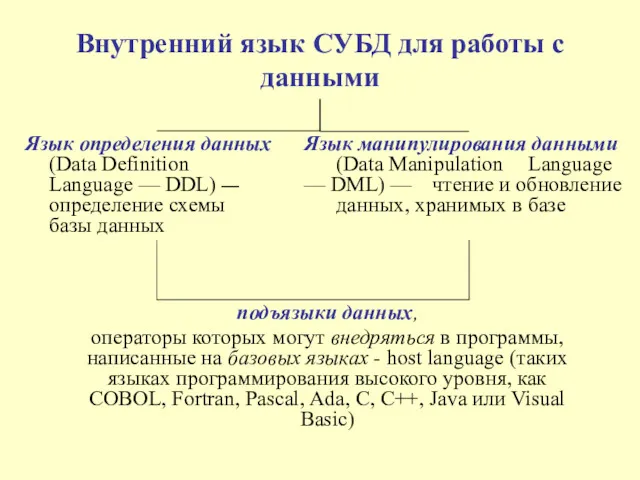 Внутренний язык СУБД для работы с данными

Язык определения данных (Data Definition Language — DDL) — определение схемы базы данных

Язык манипулирования данными (Data Manipulation Language — DML) — чтение и обновление данных, хранимых в базе

подъязыки данных,

операторы которых могут внедряться в программы, написанные на базовых языках - host language (таких языках программирования высокого уровня, как COBOL, Fortran, Pascal, Ada, C, C++, Java или Visual Basic)